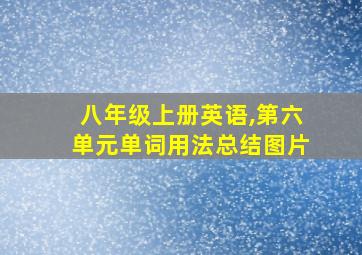 八年级上册英语,第六单元单词用法总结图片